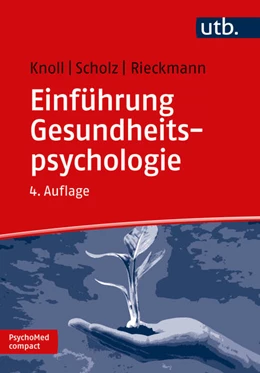 utb.

Knoll | Scholz | Rieckmann

Einführung Gesundheitspsychologie

4. Auflage

PsychoMed compact